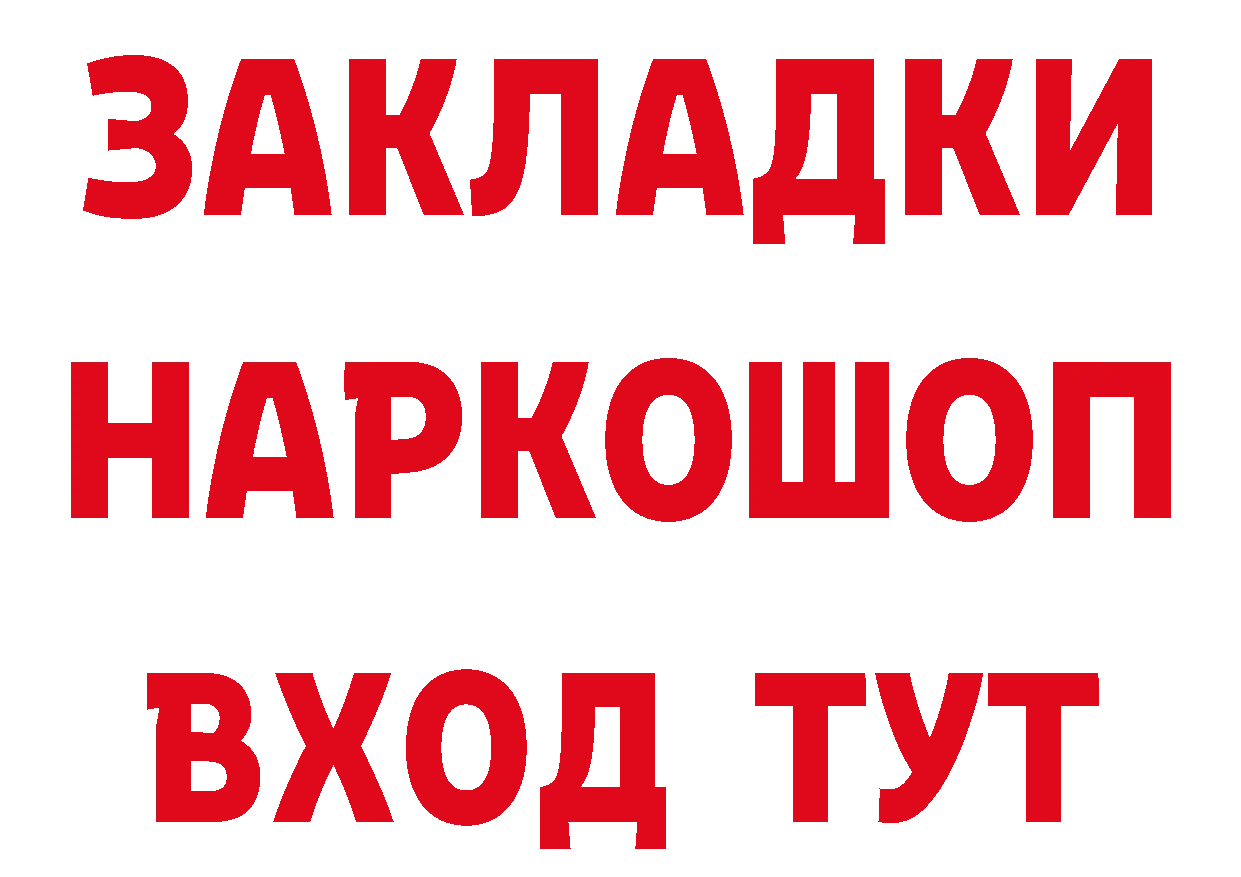 ЗАКЛАДКИ НАРКОШОП ВХОД ТУТ